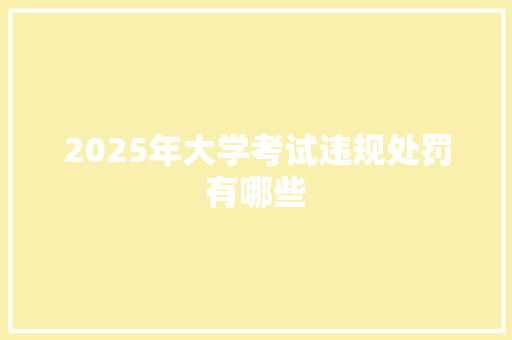 2025年大学考试违规处罚有哪些